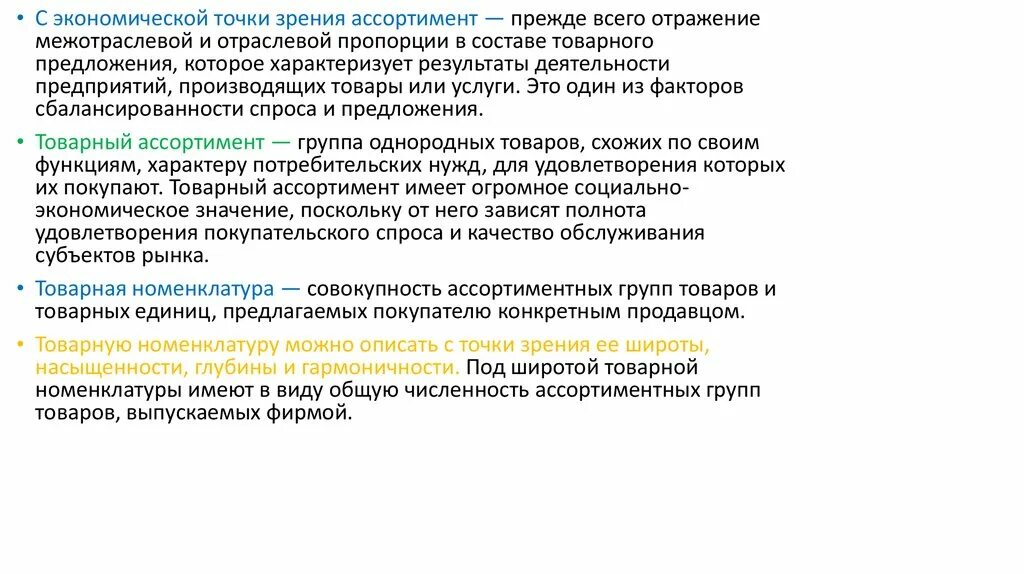 • С экономической точки зрения ассортимент — прежде всего отражение межотраслевой и отраслевой пропорции в составе товарного предложения, которое характеризует результаты деятельности предприятий, производящих товары или услуги. Это один из факторов сбалансированности спроса и предложения.

• Товарный ассортимент — группа однородных товаров, схожих по своим функциям, характеру потребительских нужд, для удовлетворения которых их покупают. Товарный ассортимент имеет огромное социально-экономическое значение, поскольку от него зависят полнота удовлетворения покупательского спроса и качество обслуживания субъектов рынка.

• Товарная номенклатура — совокупность ассортиментных групп товаров и товарных единиц, предлагаемых покупателю конкретным продавцом.

• Товарную номенклатуру можно описать с точки зрения ее широты, насыщенности, глубины и гармоничности. Под широтой товарной номенклатуры имеют в виду общую численность ассортиментных групп товаров, выпускаемых фирмой.